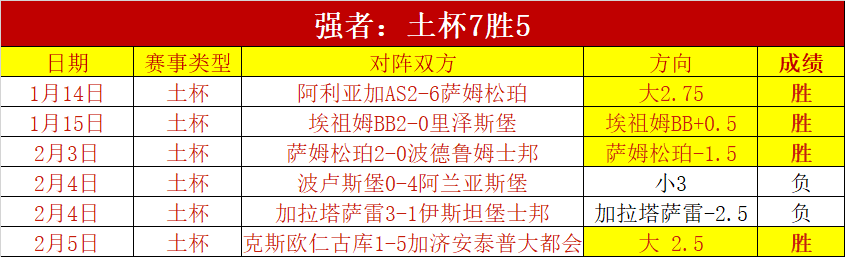 强者：土杯7胜5

| 日期 | 赛事类型 | 对阵双方 | 方向 | 成绩 |
|---|---|---|---|---|
| 1月14日 | 土杯 | 阿利亚加AS2-6萨姆松珀 | 大2.75 | 胜 |
| 1月15日 | 土杯 | 埃祖姆BB2-0里泽斯堡 | 埃祖姆BB+0.5 | 胜 |
| 2月3日 | 土杯 | 萨姆松珀2-0波德鲁姆士邦 | 萨姆松珀-1.5 | 胜 |
| 2月4日 | 土杯 | 波卢斯堡0-4阿兰亚斯堡 | 小3 | 负 |
| 2月4日 | 土杯 | 加拉塔萨雷3-1伊斯坦堡士邦 | 加拉塔萨雷-2.5 | 负 |
| 2月5日 | 土杯 | 克斯欧仁古库1-5加济安泰普大都会 | 大 2.5 | 胜 |